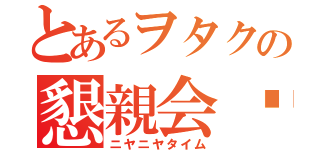 とあるヲタクの
懇親会
ニヤニヤタイム